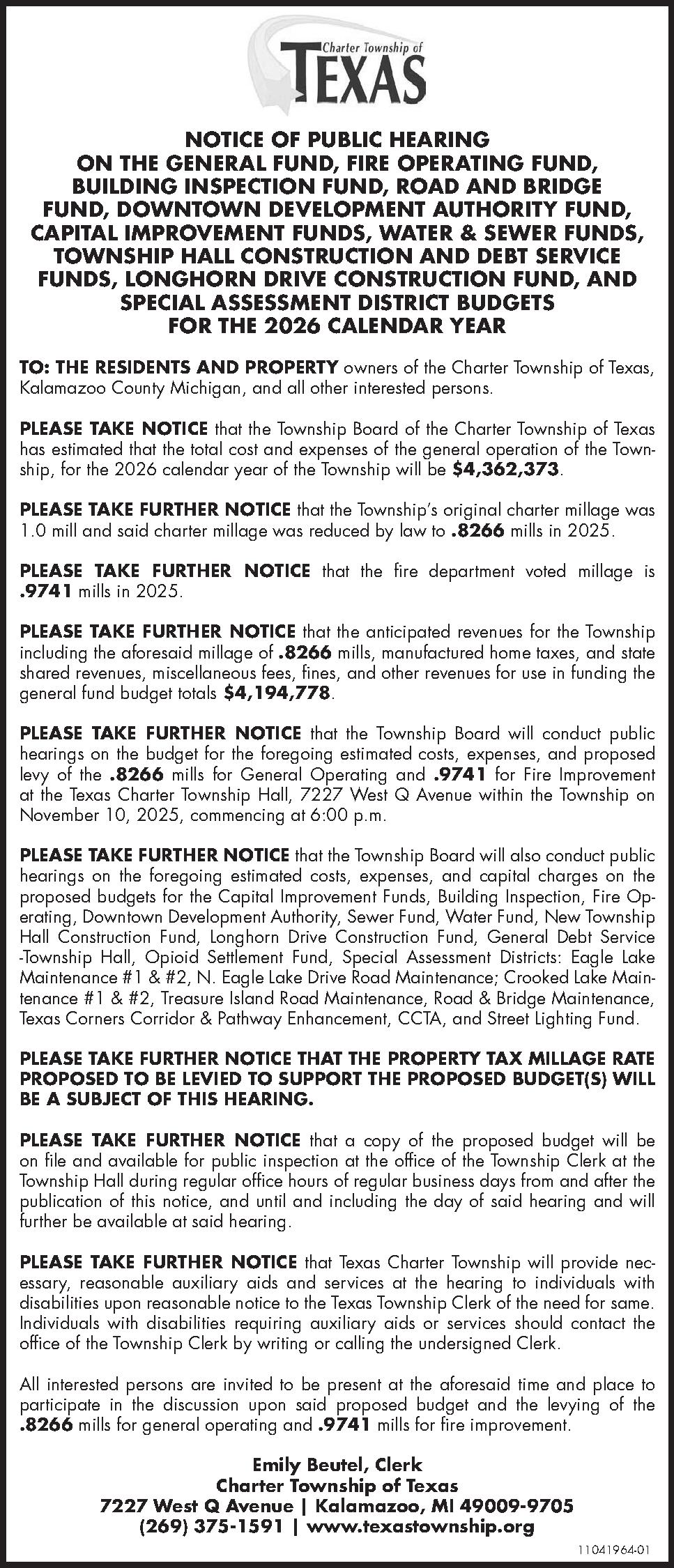 Charter Township of
TEXAS

NOTICE OF PUBLIC HEARING
ON THE GENERAL FUND, FIRE OPERATING FUND, BUILDING INSPECTION FUND, ROAD AND BRIDGE FUND, DOWNTOWN DEVELOPMENT AUTHORITY FUND, CAPITAL IMPROVEMENT FUNDS, WATER & SEWER FUNDS, TOWNSHIP HALL CONSTRUCTION AND DEBT SERVICE FUNDS, LONGHORN DRIVE CONSTRUCTION FUND, AND SPECIAL ASSESSMENT DISTRICT BUDGETS
FOR THE 2026 CALENDAR YEAR

TO: THE RESIDENTS AND PROPERTY owners of the Charter Township of Texas, Kalamazoo County Michigan, and all other interested persons.

PLEASE TAKE NOTICE that the Township Board of the Charter Township of Texas has estimated that the total cost and expenses of the general operation of the Township, for the 2026 calendar year of the Township will be $4,362,373.

PLEASE TAKE FURTHER NOTICE that the Township's original charter millage was 1.0 mill and said charter millage was reduced by law to .8266 mills in 2025.

PLEASE TAKE FURTHER NOTICE that the fire department voted millage is .9741 mills in 2025.

PLEASE TAKE FURTHER NOTICE that the anticipated revenues for the Township including the aforesaid millage of .8266 mills, manufactured home taxes, and state shared revenues, miscellaneous fees, fines, and other revenues for use in funding the general fund budget totals $4,194,778.

PLEASE TAKE FURTHER NOTICE that the Township Board will conduct public hearings on the budget for the foregoing estimated costs, expenses, and proposed levy of the .8266 mills for General Operating and .9741 for Fire Improvement at the Texas Charter Township Hall, 7227 West Q Avenue within the Township on November 10, 2025, commencing at 6:00 p.m.

PLEASE TAKE FURTHER NOTICE that the Township Board will also conduct public hearings on the foregoing estimated costs, expenses, and capital charges on the proposed budgets for the Capital Improvement Funds, Building Inspection, Fire Operating, Downtown Development Authority, Sewer Fund, Water Fund, New Township Hall Construction Fund, Longhorn Drive Construction Fund, General Debt Service -Township Hall, Opioid Settlement Fund, Special Assessment Districts: Eagle Lake Maintenance #1 & #2, N. Eagle Lake Drive Road Maintenance; Crooked Lake Maintenance #1 & #2, Treasure Island Road Maintenance, Road & Bridge Maintenance, Texas Corners Corridor & Pathway Enhancement, CCTA, and Street Lighting Fund.

PLEASE TAKE FURTHER NOTICE THAT THE PROPERTY TAX MILLAGE RATE PROPOSED TO BE LEVIED TO SUPPORT THE PROPOSED BUDGET(S) WILL BE A SUBJECT OF THIS HEARING.

PLEASE TAKE FURTHER NOTICE that a copy of the proposed budget will be on file and available for public inspection at the office of the Township Clerk at the Township Hall during regular office hours of regular business days from and after the publication of this notice, and until and including the day of said hearing and will further be available at said hearing.

PLEASE TAKE FURTHER NOTICE that Texas Charter Township will provide necessary, reasonable auxiliary aids and services at the hearing to individuals with disabilities upon reasonable notice to the Texas Township Clerk of the need for same. Individuals with disabilities requiring auxiliary aids or services should contact the office of the Township Clerk by writing or calling the undersigned Clerk.

All interested persons are invited to be present at the aforesaid time and place to participate in the discussion upon said proposed budget and the levying of the .8266 mills for general operating and .9741 mills for fire improvement.

Emily Beutel, Clerk
Charter Township of Texas
7227 West Q Avenue | Kalamazoo, MI 49009-9705
(269) 375-1591 | www.texastownship.org

11041964-01